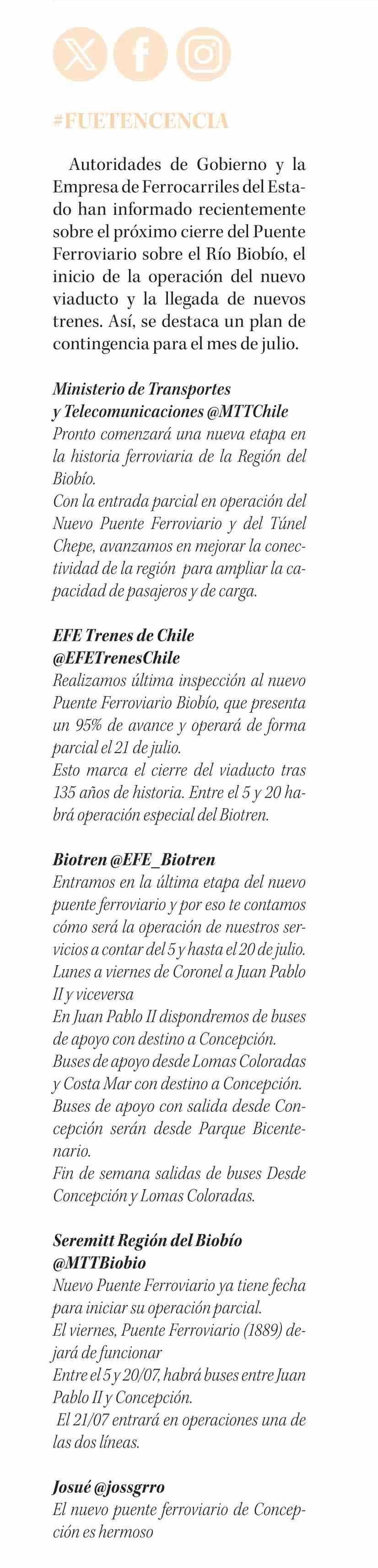 #FUETENCENCIA

Autoridades de Gobierno y la Empresa de Ferrocarriles del Estado han informado recientemente sobre el próximo cierre del Puente Ferroviario sobre el Río Biobío, el inicio de la operación del nuevo viaducto y la llegada de nuevos trenes. Así, se destaca un plan de contingencia para el mes de julio.

Ministerio de Transportes y Telecomunicaciones @MTTChile
Pronto comenzará una nueva etapa en la historia ferroviaria de la Región del Biobío.
Con la entrada parcial en operación del Nuevo Puente Ferroviario y del Túnel Chepe, avanzamos en mejorar la conectividad de la región para ampliar la capacidad de pasajeros y de carga.

EFE Trenes de Chile @EFETrenesChile
Realizamos última inspección al nuevo Puente Ferroviario Biobío, que presenta un 95% de avance y operará de forma parcial el 21 de julio.
Esto marca el cierre del viaducto tras 135 años de historia. Entre el 5 y 20 habrá operación especial del Biotren.

Biotren @EFE_Biotren
Entramos en la última etapa del nuevo puente ferroviario y por eso te contamos cómo será la operación de nuestros servicios a contar del 5 y hasta el 20 de julio.
Lunes a viernes de Coronel a Juan Pablo II y viceversa
En Juan Pablo II dispondremos de buses de apoyo con destino a Concepción.
Buses de apoyo desde Lomas Coloradas y Costa Mar con destino a Concepción.
Buses de apoyo con salida desde Concepción serán desde Parque Bicentenario.
Fin de semana salidas de buses Desde Concepción y Lomas Coloradas.

Seremitt Región del Biobío @MTTBiobio
Nuevo Puente Ferroviario ya tiene fecha para iniciar su operación parcial.
El viernes, Puente Ferroviario (1889) dejará de funcionar
Entre el 5 y 20/07, habrá buses entre Juan Pablo II y Concepción.
El 21/07 entrará en operaciones una de las dos líneas.

Josué @jossgrro
El nuevo puente ferroviario de Concepción es hermoso